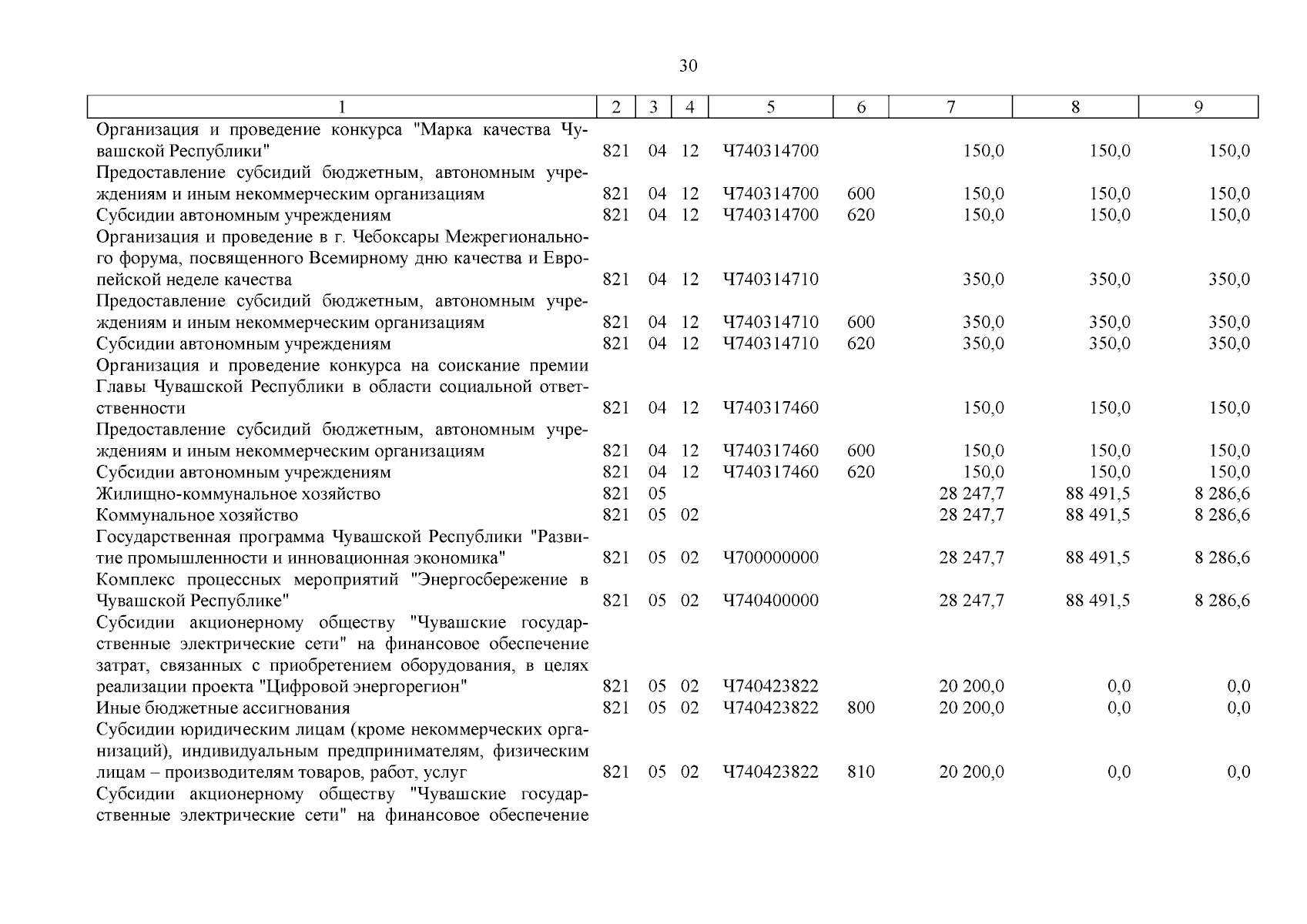 30

| 1 | 2 | 3 | 4 | 5 | 6 | 7 | 8 | 9 |
|---|---|---|---|---|---|---|---|---|
| Организация и проведение конкурса "Марка качества Чувашской Республики" | 821 | 04 | 12 | Ч740314700 | | 150,0 | 150,0 | 150,0 |
| Предоставление субсидий бюджетным, автономным учреждениям и иным некоммерческим организациям | 821 | 04 | 12 | Ч740314700 | 600 | 150,0 | 150,0 | 150,0 |
| Субсидии автономным учреждениям | 821 | 04 | 12 | Ч740314700 | 620 | 150,0 | 150,0 | 150,0 |
| Организация и проведение в г. Чебоксары Межрегионального форума, посвященного Всемирному дню качества и Европейской неделе качества | 821 | 04 | 12 | Ч740314710 | | 350,0 | 350,0 | 350,0 |
| Предоставление субсидий бюджетным, автономным учреждениям и иным некоммерческим организациям | 821 | 04 | 12 | Ч740314710 | 600 | 350,0 | 350,0 | 350,0 |
| Субсидии автономным учреждениям | 821 | 04 | 12 | Ч740314710 | 620 | 350,0 | 350,0 | 350,0 |
| Организация и проведение конкурса на соискание премии Главы Чувашской Республики в области социальной ответственности | 821 | 04 | 12 | Ч740317460 | | 150,0 | 150,0 | 150,0 |
| Предоставление субсидий бюджетным, автономным учреждениям и иным некоммерческим организациям | 821 | 04 | 12 | Ч740317460 | 600 | 150,0 | 150,0 | 150,0 |
| Субсидии автономным учреждениям | 821 | 04 | 12 | Ч740317460 | 620 | 150,0 | 150,0 | 150,0 |
| Жилищно-коммунальное хозяйство | 821 | 05 | | | | 28 247,7 | 88 491,5 | 8 286,6 |
| Коммунальное хозяйство | 821 | 05 | 02 | | | 28 247,7 | 88 491,5 | 8 286,6 |
| Государственная программа Чувашской Республики "Развитие промышленности и инновационная экономика" | 821 | 05 | 02 | Ч700000000 | | 28 247,7 | 88 491,5 | 8 286,6 |
| Комплекс процессных мероприятий "Энергосбережение в Чувашской Республике" | 821 | 05 | 02 | Ч740400000 | | 28 247,7 | 88 491,5 | 8 286,6 |
| Субсидии акционерному обществу "Чувашские государственные электрические сети" на финансовое обеспечение затрат, связанных с приобретением оборудования, в целях реализации проекта "Цифровой энергорегион" | 821 | 05 | 02 | Ч740423822 | | 20 200,0 | 0,0 | 0,0 |
| Иные бюджетные ассигнования | 821 | 05 | 02 | Ч740423822 | 800 | 20 200,0 | 0,0 | 0,0 |
| Субсидии юридическим лицам (кроме некоммерческих организаций), индивидуальным предпринимателям, физическим лицам – производителям товаров, работ, услуг | 821 | 05 | 02 | Ч740423822 | 810 | 20 200,0 | 0,0 | 0,0 |
| Субсидии акционерному обществу "Чувашские государственные электрические сети" на финансовое обеспечение | | | | | | | | |